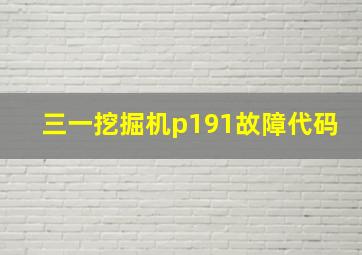 三一挖掘机p191故障代码